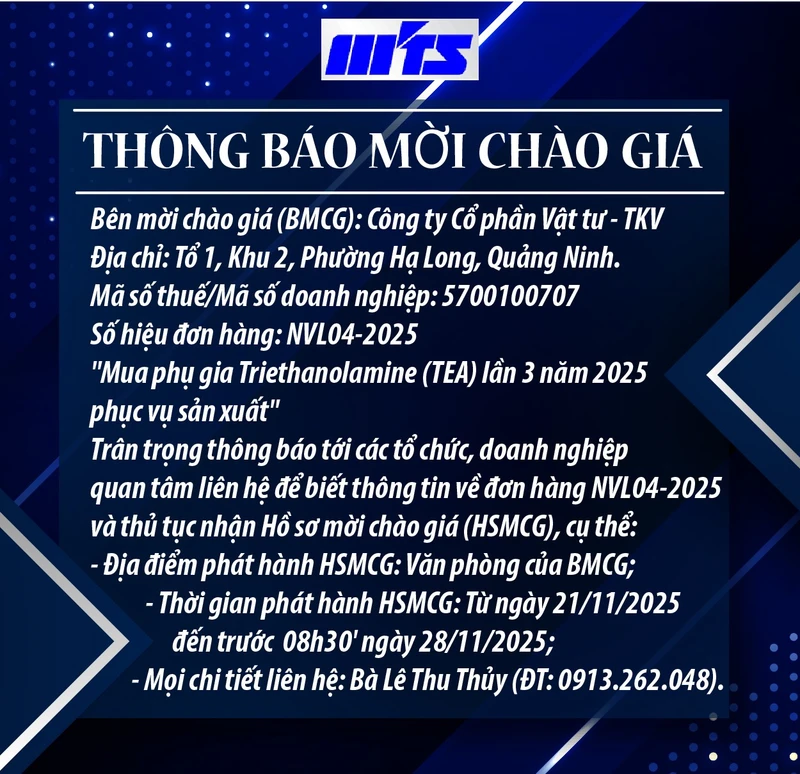 MTS

THÔNG BÁO MỜI CHÀO GIÁ

Bên mời chào giá (BMCG): Công ty Cổ phần Vật tư - TKV
Địa chỉ: Tổ 1, Khu 2, Phường Hạ Long, Quảng Ninh.
Mã số thuế/Mã số doanh nghiệp: 5700100707
Số hiệu đơn hàng: NVL04-2025
"Mua phụ gia Triethanolamine (TEA) lần 3 năm 2025 phục vụ sản xuất"
Trân trọng thông báo tới các tổ chức, doanh nghiệp quan tâm liên hệ để biết thông tin về đơn hàng NVL04-2025 và thủ tục nhận Hồ sơ mời chào giá (HSMCG), cụ thể:
- Địa điểm phát hành HSMCG: Văn phòng của BMCG;
- Thời gian phát hành HSMCG: Từ ngày 21/11/2025 đến trước 08h30' ngày 28/11/2025;
- Mọi chi tiết liên hệ: Bà Lê Thu Thủy (ĐT: 0913.262.048).